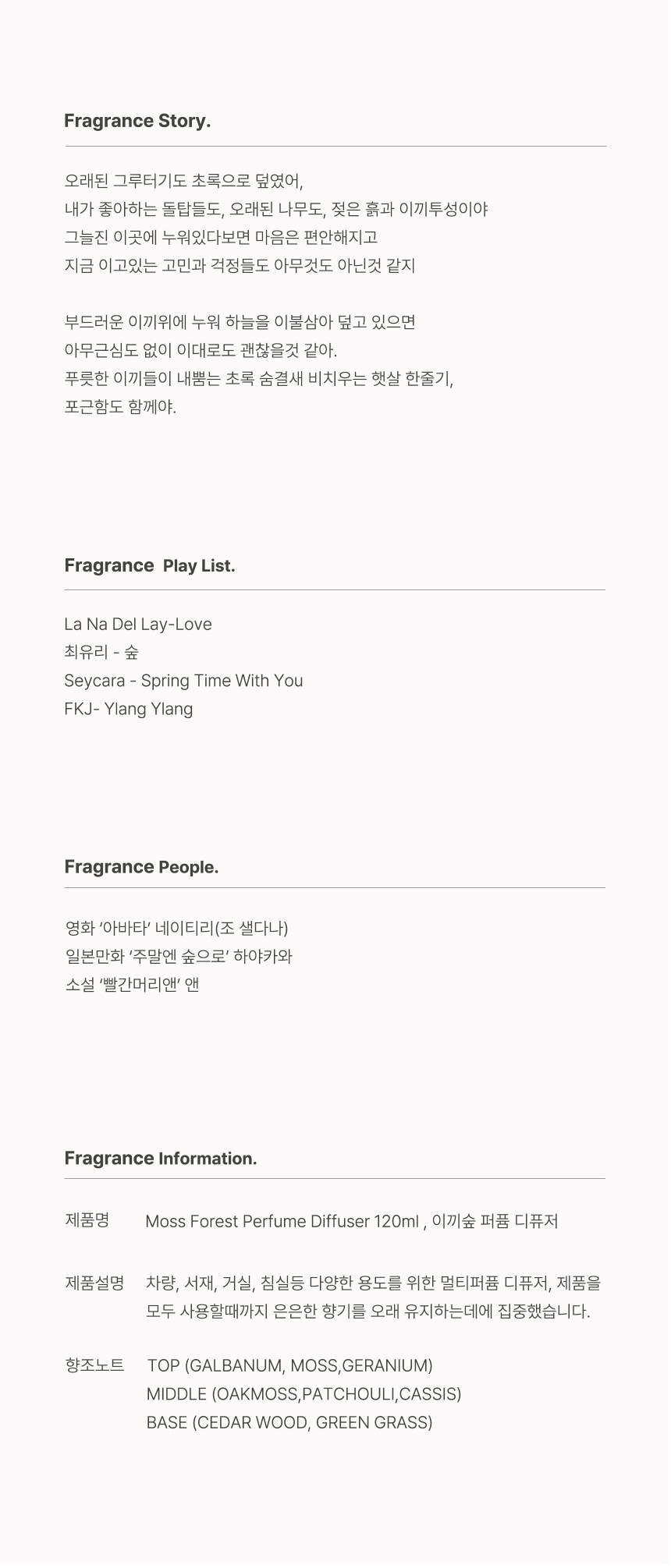 Fragrance Story.

오래된 그루터기도 초록으로 덮였어,
내가 좋아하는 돌탑들도, 오래된 나무도, 젖은 흙과 이끼투성이야
그늘진 이곳에 누워있다보면 마음은 편안해지고
지금 이고있는 고민과 걱정들도 아무것도 아닌것 같지

부드러운 이끼위에 누워 하늘을 이불삼아 덮고 있으면
아무근심도 없이 이대로도 괜찮을것 같아.
푸릇한 이끼들이 내뿜는 초록 숨결새 비치우는 햇살 한줄기,
포근함도 함께야.

Fragrance Play List.

La Na Del Lay-Love
최유리 - 숲
Seycara - Spring Time With You
FKJ- Ylang Ylang

Fragrance People.

영화 '아바타' 네이티리(조 샐다나)
일본만화 '주말엔 숲으로' 하야카와
소설 '빨간머리앤' 앤

Fragrance Information.

제품명 Moss Forest Perfume Diffuser 120ml , 이끼숲 퍼퓸 디퓨저

제품설명 차량, 서재, 거실, 침실등 다양한 용도를 위한 멀티퍼퓸 디퓨저, 제품을 모두 사용할때까지 은은한 향기를 오래 유지하는데에 집중했습니다.

향조노트 TOP (GALBANUM, MOSS,GERANIUM)
MIDDLE (OAKMOSS,PATCHOULI,CASSIS)
BASE (CEDAR WOOD, GREEN GRASS)